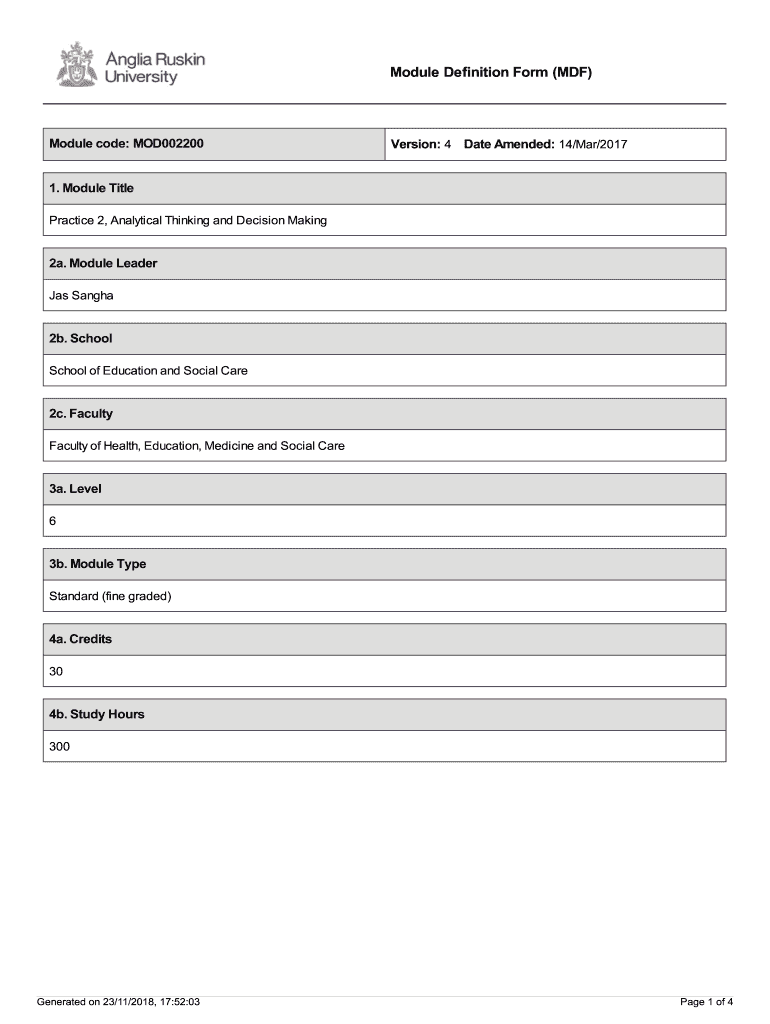 Anglia Ruskin University

Module Definition Form (MDF)

| Module code: MOD002200 | Version: 4 Date Amended: 14/Mar/2017 |
|---|---|

1. Module Title

Practice 2, Analytical Thinking and Decision Making

2a. Module Leader

Jas Sangha

2b. School

School of Education and Social Care

2c. Faculty

Faculty of Health, Education, Medicine and Social Care

3a. Level

6

3b. Module Type

Standard (fine graded)

4a. Credits

30

4b. Study Hours

300

Generated on 23/11/2018, 17:52:03

Page 1 of 4